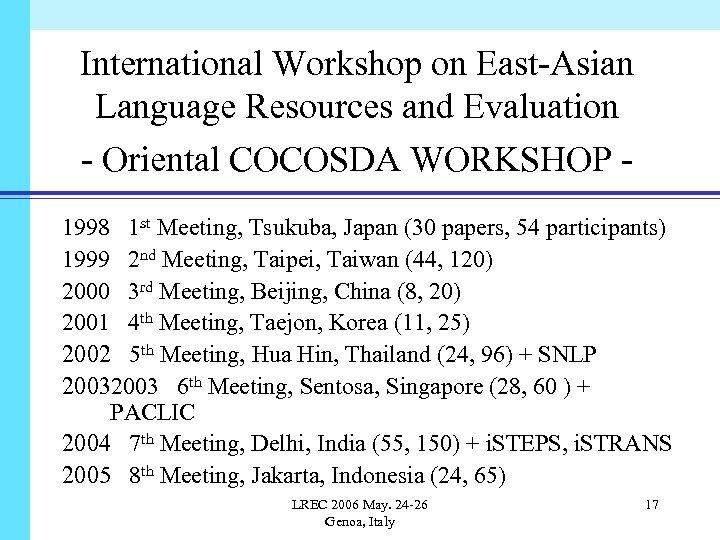 International Workshop on East-Asian Language Resources and Evaluation

- Oriental COCOSDA WORKSHOP -

1998 1st Meeting, Tsukuba, Japan (30 papers, 54 participants)
1999 2nd Meeting, Taipei, Taiwan (44, 120)
2000 3rd Meeting, Beijing, China (8, 20)
2001 4th Meeting, Taejon, Korea (11, 25)
2002 5th Meeting, Hua Hin, Thailand (24, 96) + SNLP
20032003 6th Meeting, Sentosa, Singapore (28, 60 ) + PACLIC
2004 7th Meeting, Delhi, India (55, 150) + iSTEPS, iSTRANS
2005 8th Meeting, Jakarta, Indonesia (24, 65)

LREC 2006 May. 24-26
Genoa, Italy

17